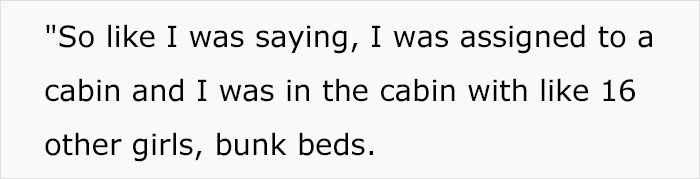 "So like I was saying, I was assigned to a cabin and I was in the cabin with like 16 other girls, bunk beds.